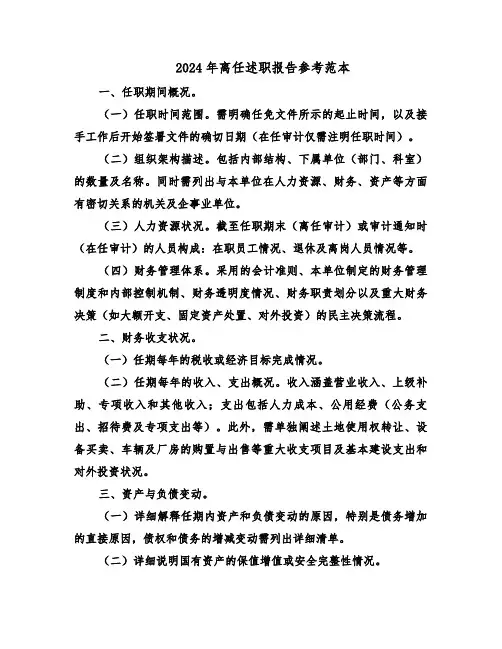 2024年离任述职报告参考范本

一、任职期间概况。

（一）任职时间范围。需明确任免文件所示的起止时间，以及接手工作后开始签署文件的确切日期（在任审计仅需注明任职时间）。

（二）组织架构描述。包括内部结构、下属单位（部门、科室）的数量及名称。同时需列出与本单位在人力资源、财务、资产等方面有密切关系的机关及企事业单位。

（三）人力资源状况。截至任职期末（离任审计）或审计通知时（在任审计）的人员构成：在职员工情况、退休及离岗人员情况等。

（四）财务管理体系。采用的会计准则、本单位制定的财务管理制度和内部控制机制、财务透明度情况、财务职责划分以及重大财务决策（如大额开支、固定资产处置、对外投资）的民主决策流程。

二、财务收支状况。

（一）任期每年的税收或经济目标完成情况。

（二）任期每年的收入、支出概况。收入涵盖营业收入、上级补助、专项收入和其他收入；支出包括人力成本、公用经费（公务支出、招待费及专项支出等）。此外，需单独阐述土地使用权转让、设备买卖、车辆及厂房的购置与出售等重大收支项目及基本建设支出和对外投资状况。

三、资产与负债变动。

（一）详细解释任期内资产和负债变动的原因，特别是债务增加的直接原因，债权和债务的增减变动需列出详细清单。

（二）详细说明国有资产的保值增值或安全完整性情况。